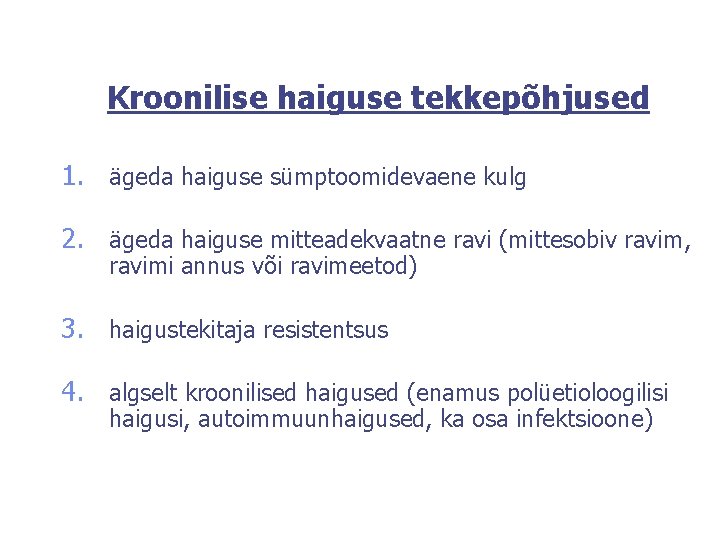 Kroonilise haiguse tekkepõhjused

1. ägeda haiguse sümptoomidevaene kulg

2. ägeda haiguse mitteadekvaatne ravi (mittesobiv ravim, ravimi annus või ravimeetod)

3. haigustekitaja resistentsus

4. algselt kroonilised haigused (enamus polüetioloogilisi haigusi, autoimmuunhaigused, ka osa infektsioone)